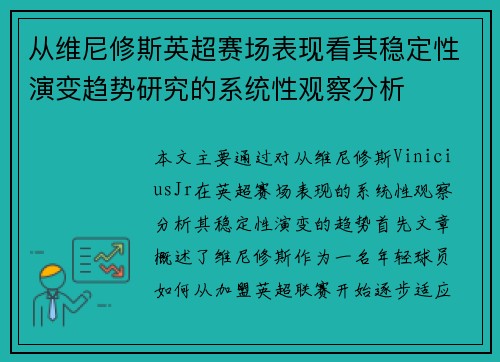 从维尼修斯英超赛场表现看其稳定性演变趋势研究的系统性观察分析

本文主要通过对从维尼修斯ViniciusJr在英超赛场表现的系统性观察分析其稳定性演变的趋势首先文章概述了维尼修斯作为一名年轻球员如何从加盟英超联赛开始逐步适应